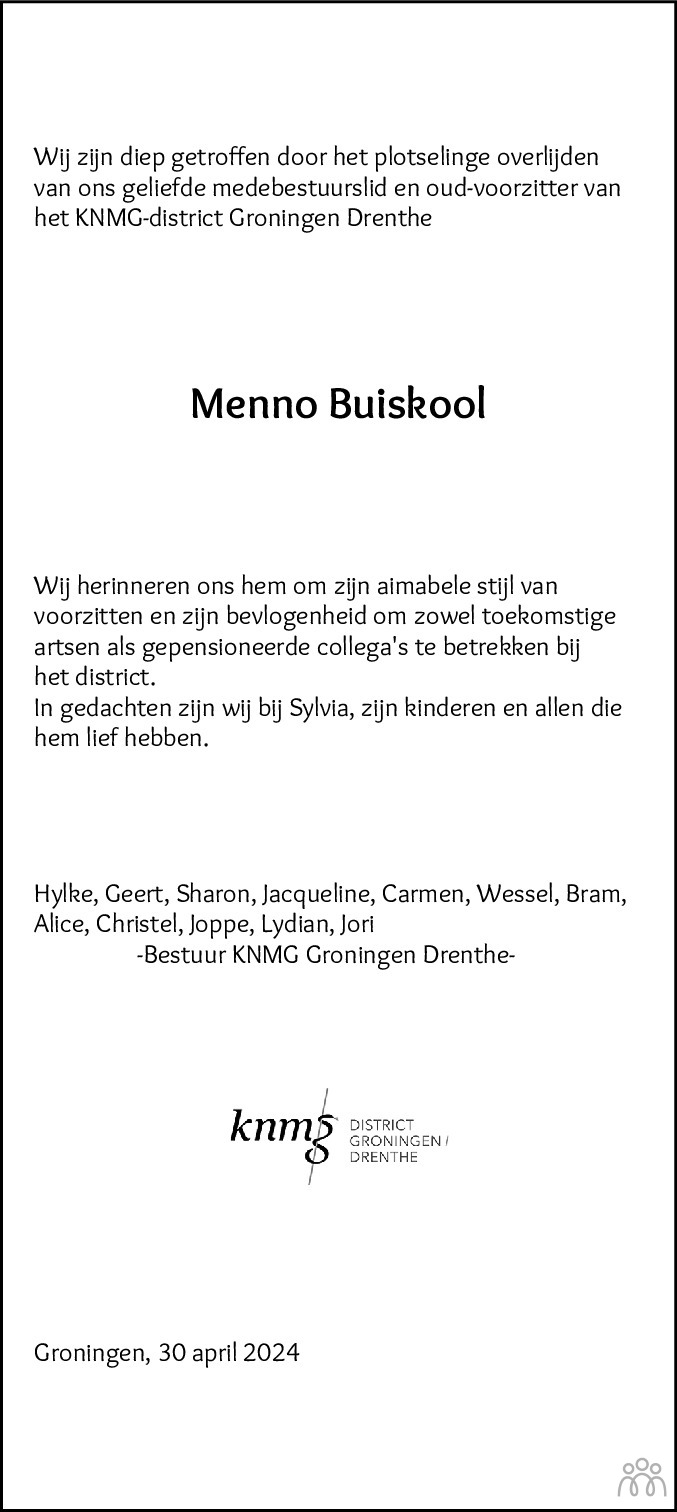 Wij zijn diep getroffen door het plotselinge overlijden van ons geliefde medebestuurslid en oud-voorzitter van het KNMG-district Groningen Drenthe

Menno Buiskool

Wij herinneren ons hem om zijn aimabele stijl van voorzitten en zijn bevlogenheid om zowel toekomstige artsen als gepensioneerde collega's te betrekken bij het district.
In gedachten zijn wij bij Sylvia, zijn kinderen en allen die hem lief hebben.

Hylke, Geert, Sharon, Jacqueline, Carmen, Wessel, Bram, Alice, Christel, Joppe, Lydian, Jori
-Bestuur KNMG Groningen Drenthe-

knmg DISTRICT GRONINGEN / DRENTHE

Groningen, 30 april 2024